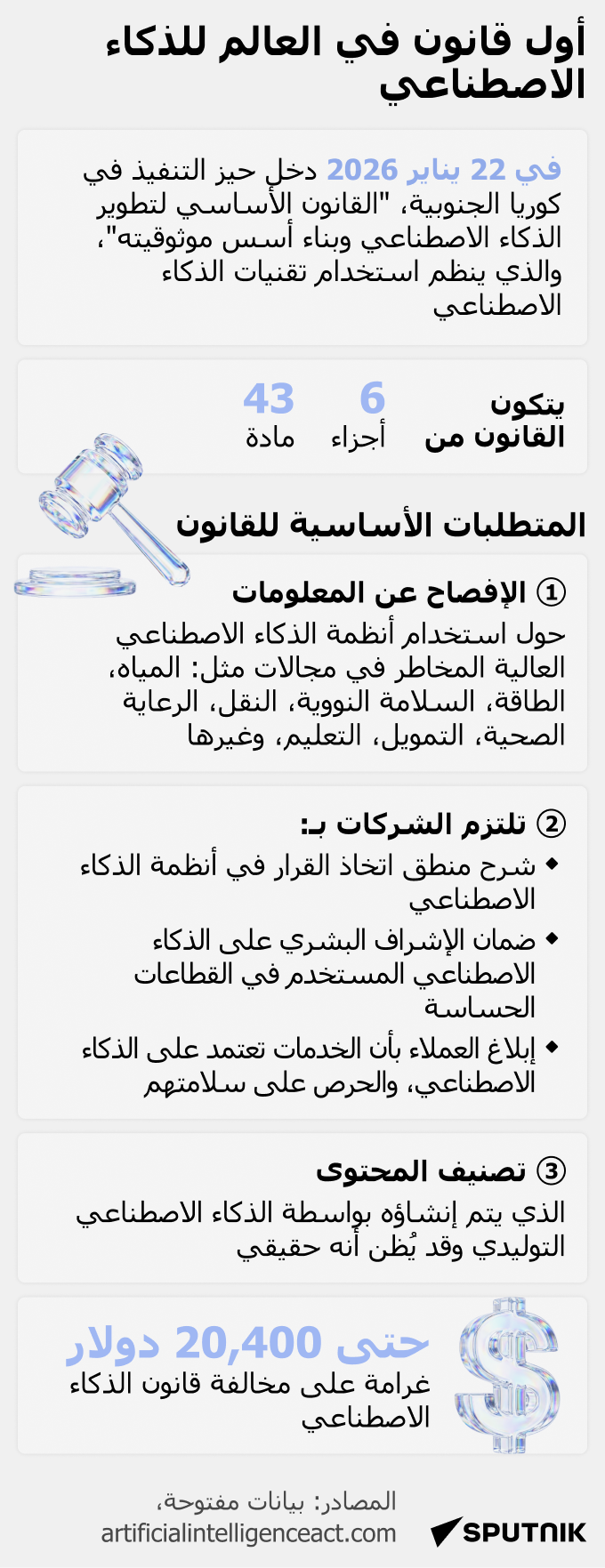 أول قانون في العالم للذكاء الاصطناعي

في 22 يناير 2026 دخل حيز التنفيذ في كوريا الجنوبية، "القانون الأساسي لتطوير الذكاء الاصطناعي وبناء أسس موثوقيته"، والذي ينظم استخدام تقنيات الذكاء الاصطناعي

يتكون القانون من
6 أجزاء
43 مادة

المتطلبات الأساسية للقانون

① الإفصاح عن المعلومات
حول استخدام أنظمة الذكاء الاصطناعي العالية المخاطر في مجالات مثل: المياه، الطاقة، السلامة النووية، النقل، الرعاية الصحية، التمويل، التعليم، وغيرها

② تلتزم الشركات بـ:
◆ شرح منطق اتخاذ القرار في أنظمة الذكاء الاصطناعي
◆ ضمان الإشراف البشري على الذكاء الاصطناعي المستخدم في القطاعات الحساسة
◆ إبلاغ العملاء بأن الخدمات تعتمد على الذكاء الاصطناعي، والحرص على سلامتهم

③ تصنيف المحتوى
الذي يتم إنشاؤه بواسطة الذكاء الاصطناعي التوليدي وقد يُظن أنه حقيقي

حتى 20,400 دولار
غرامة على مخالفة قانون الذكاء الاصطناعي

المصادر: بيانات مفتوحة،
artificialintelligenceact.com
SPUTNIK